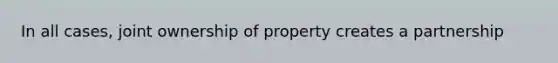 In all cases, joint ownership of property creates a partnership